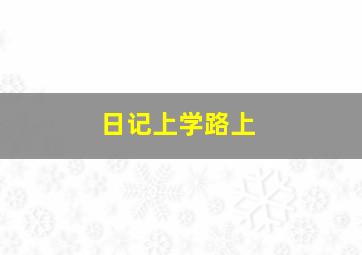 日记上学路上